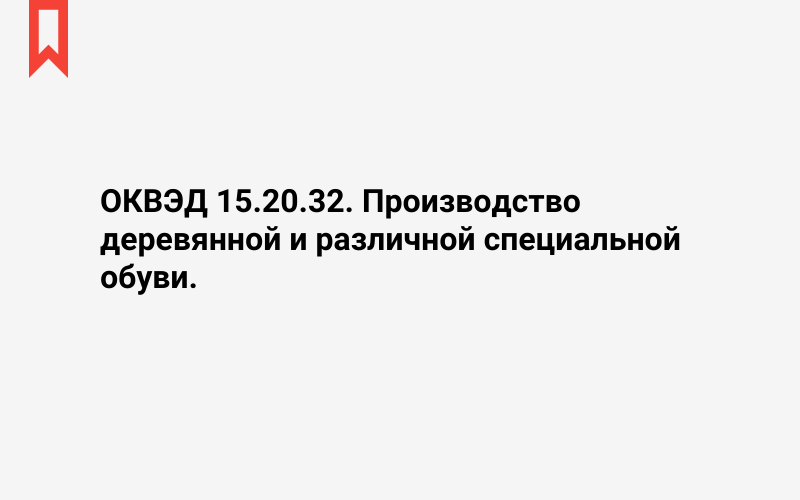 ОКВЭД 15.20.32. Производство деревянной и различной специальной обуви.